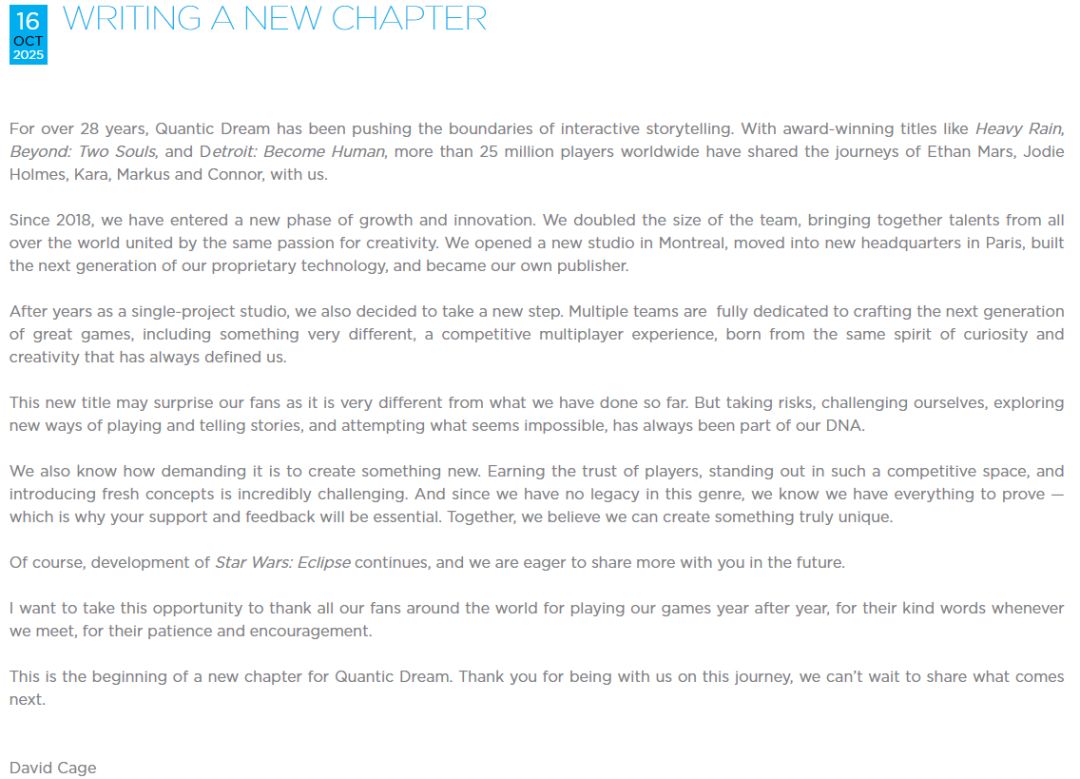 16
OCT
2025

WRITING A NEW CHAPTER

For over 28 years, Quantic Dream has been pushing the boundaries of interactive storytelling. With award-winning titles like Heavy Rain, Beyond: Two Souls, and Detroit: Become Human, more than 25 million players worldwide have shared the journeys of Ethan Mars, Jodie Holmes, Kara, Markus and Connor, with us.

Since 2018, we have entered a new phase of growth and innovation. We doubled the size of the team, bringing together talents from all over the world united by the same passion for creativity. We opened a new studio in Montreal, moved into new headquarters in Paris, built the next generation of our proprietary technology, and became our own publisher.

After years as a single-project studio, we also decided to take a new step. Multiple teams are fully dedicated to crafting the next generation of great games, including something very different, a competitive multiplayer experience, born from the same spirit of curiosity and creativity that has always defined us.

This new title may surprise our fans as it is very different from what we have done so far. But taking risks, challenging ourselves, exploring new ways of playing and telling stories, and attempting what seems impossible, has always been part of our DNA.

We also know how demanding it is to create something new. Earning the trust of players, standing out in such a competitive space, and introducing fresh concepts is incredibly challenging. And since we have no legacy in this genre, we know we have everything to prove — which is why your support and feedback will be essential. Together, we believe we can create something truly unique.

Of course, development of Star Wars: Eclipse continues, and we are eager to share more with you in the future.

I want to take this opportunity to thank all our fans around the world for playing our games year after year, for their kind words whenever we meet, for their patience and encouragement.

This is the beginning of a new chapter for Quantic Dream. Thank you for being with us on this journey, we can't wait to share what comes next.

David Cage